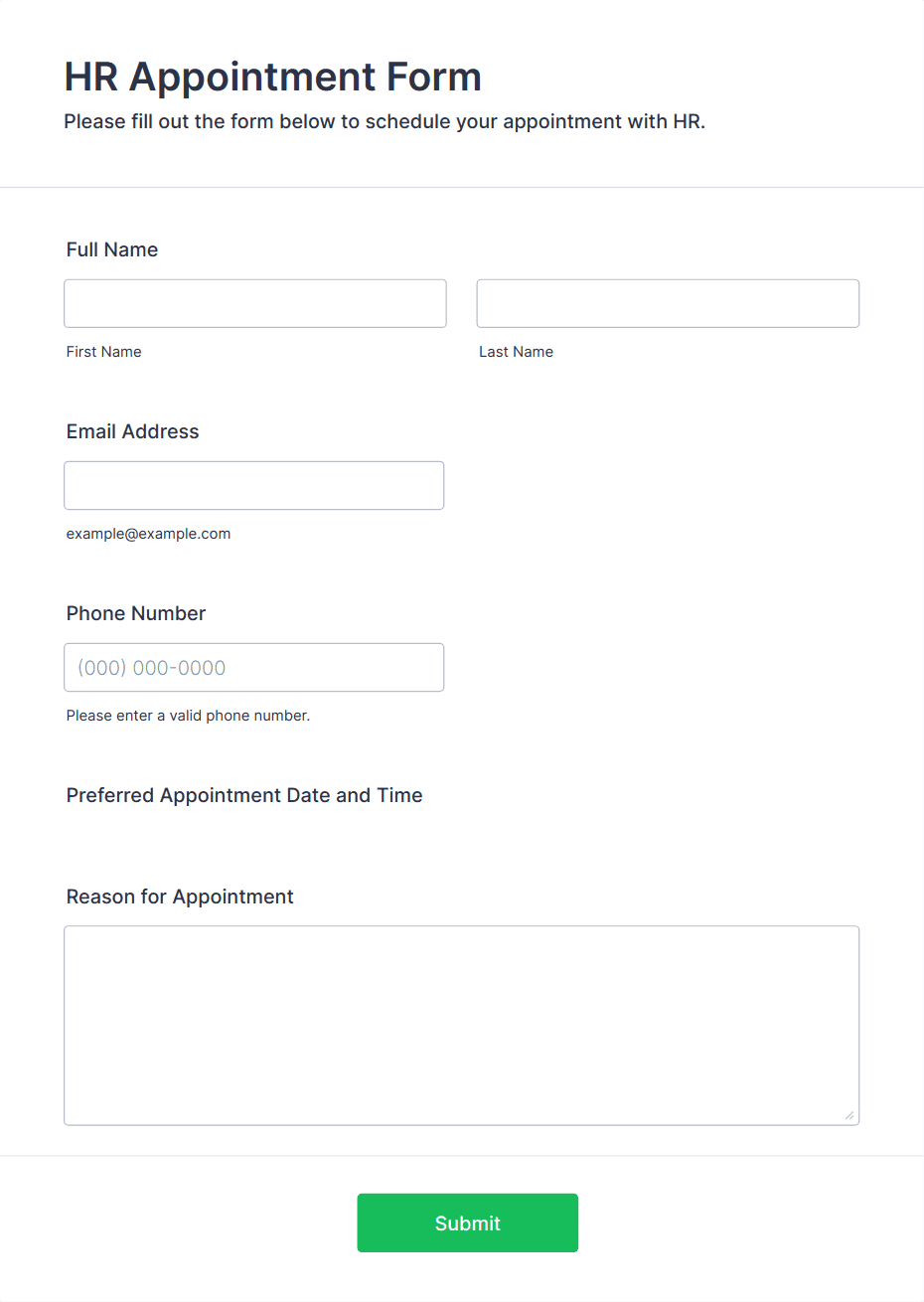 HR Appointment Form

Please fill out the form below to schedule your appointment with HR.

Full Name

First Name

Last Name

Email Address

example@example.com

Phone Number

(000) 000-0000

Please enter a valid phone number.

Preferred Appointment Date and Time

Reason for Appointment

Submit